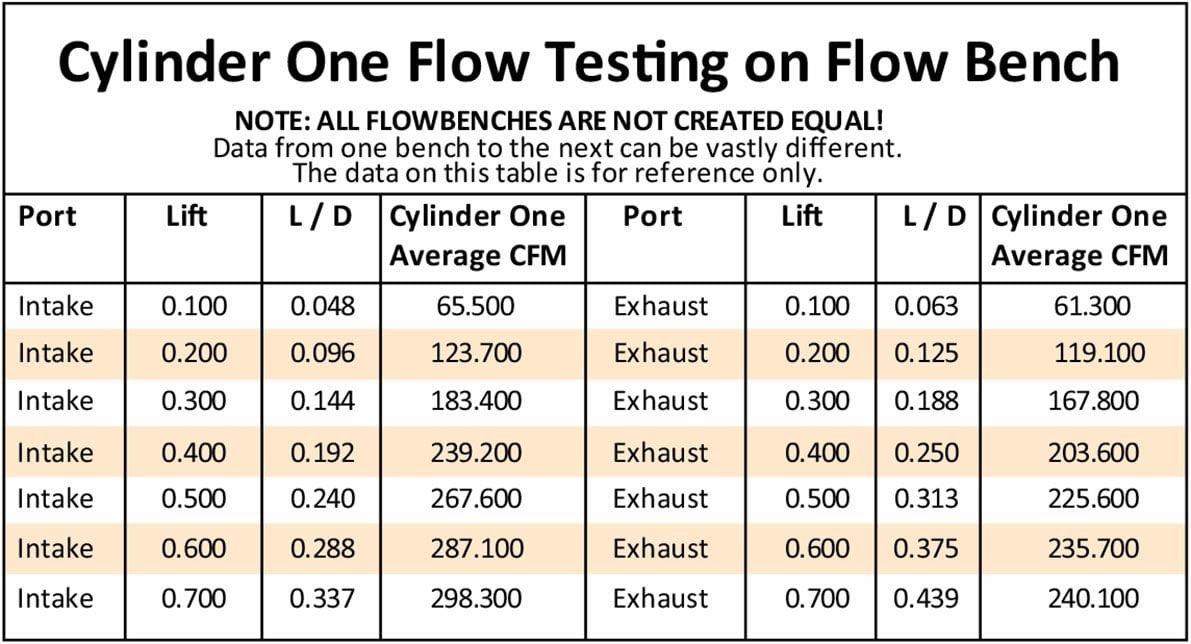 Cylinder One Flow Testing on Flow Bench

NOTE: ALL FLOWBENCHES ARE NOT CREATED EQUAL!
Data from one bench to the next can be vastly different.
The data on this table is for reference only.

| Port | Lift | L / D | Cylinder One Average CFM | Port | Lift | L / D | Cylinder One Average CFM |
|---|---|---|---|---|---|---|---|
| Intake | 0.100 | 0.048 | 65.500 | Exhaust | 0.100 | 0.063 | 61.300 |
| Intake | 0.200 | 0.096 | 123.700 | Exhaust | 0.200 | 0.125 | 119.100 |
| Intake | 0.300 | 0.144 | 183.400 | Exhaust | 0.300 | 0.188 | 167.800 |
| Intake | 0.400 | 0.192 | 239.200 | Exhaust | 0.400 | 0.250 | 203.600 |
| Intake | 0.500 | 0.240 | 267.600 | Exhaust | 0.500 | 0.313 | 225.600 |
| Intake | 0.600 | 0.288 | 287.100 | Exhaust | 0.600 | 0.375 | 235.700 |
| Intake | 0.700 | 0.337 | 298.300 | Exhaust | 0.700 | 0.439 | 240.100 |